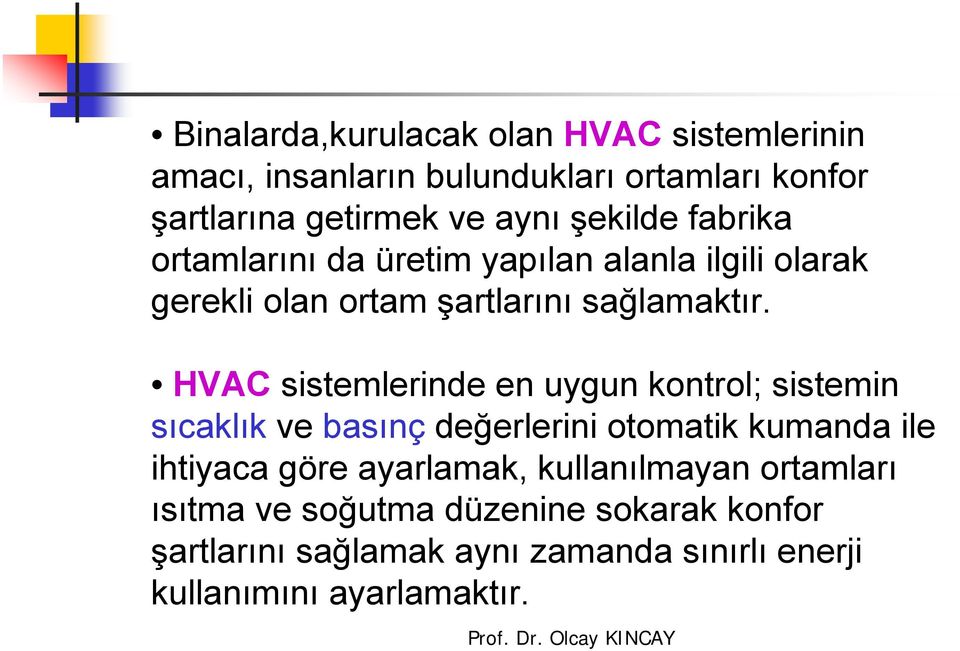 • Binalarda,kurulacak olan HVAC sistemlerinin amacı, insanların bulundukları ortamları konfor şartlarına getirmek ve aynı şekilde fabrika ortamlarını da üretim yapılan alanla ilgili olarak gerekli olan ortam şartlarını sağlamaktır.

• HVAC sistemlerinde en uygun kontrol; sistemin sıcaklık ve basınç değerlerini otomatik kumanda ile ihtiyaca göre ayarlamak, kullanılmayan ortamları ısıtma ve soğutma düzenine sokarak konfor şartlarını sağlamak aynı zamanda sınırlı enerji kullanımını ayarlamaktır.

Prof. Dr. Olcay KINCAY